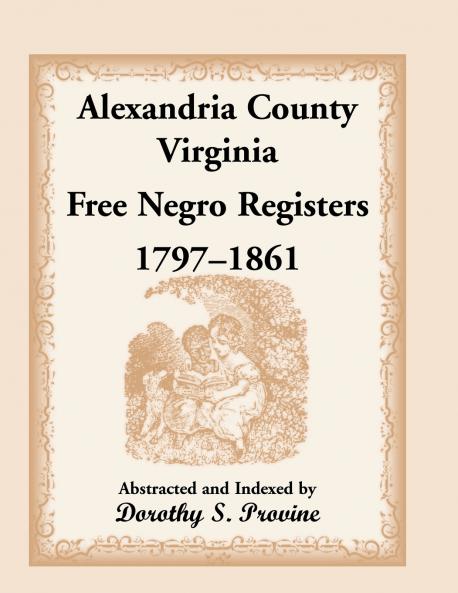 Alexandria County
Virginia
Free Negro Registers
1797–1861

Abstracted and Indexed by
Dorothy S. Provine